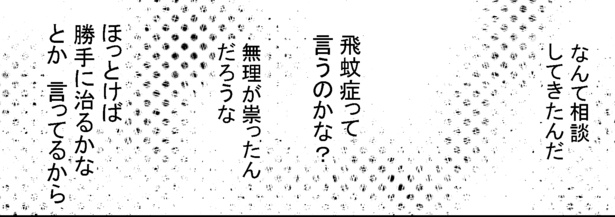 なんて相談
してきたんだ

飛蚊症って
言うのかな？

無理が祟ったん
だろうな

ほっとけば
勝手に治るかな
とか　言ってるから